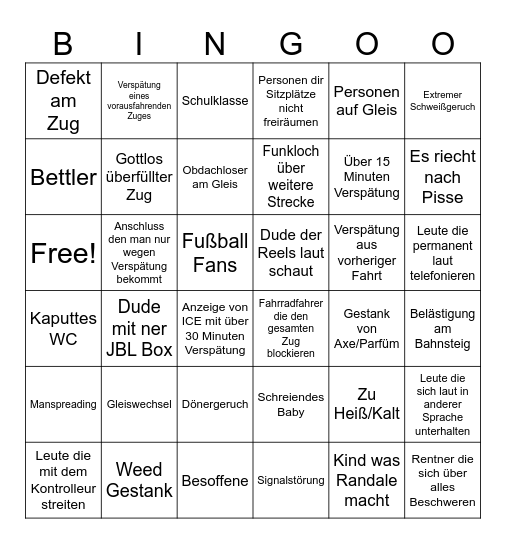 | B | I | N | G | O | O |
|---|---|---|---|---|---|
| Defekt am Zug | Verspätung eines vorausfahrenden Zuges | Schulklasse | Personen dir Sitzplätze nicht freiräumen | Personen auf Gleis | Extremer Schweißgeruch |
| Bettler | Gottlos überfüllter Zug | Obdachloser am Gleis | Funkloch über weitere Strecke | Über 15 Minuten Verspätung | Es riecht nach Pisse |
| Free! | Anschluss den man nur wegen Verspätung bekommt | Fußball Fans | Dude der Reels laut schaut | Verspätung aus vorheriger Fahrt | Leute die permanent laut telefonieren |
| Kaputtes WC | Dude mit ner JBL Box | Anzeige von ICE mit über 30 Minuten Verspätung | Fahrradfahrer die den gesamten Zug blockieren | Gestank von Axe/Parfüm | Belästigung am Bahnsteig |
| Manspreading | Gleiswechsel | Dönergeruch | Schreiendes Baby | Zu Heiß/Kalt | Leute die sich laut in anderer Sprache unterhalten |
| Leute die mit dem Kontrolleur streiten | Weed Gestank | Besoffene | Signalstörung | Kind was Randale macht | Rentner die sich über alles Beschweren |